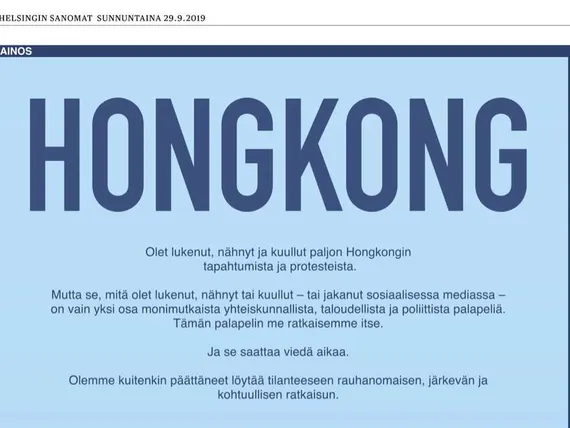 HELSINGIN SANOMAT SUNNUNTAINA 29.9.2019

AINOS

HONGKONG

Olet lukenut, nähnyt ja kuullut paljon Hongkongin tapahtumista ja protesteista.

Mutta se, mitä olet lukenut, nähnyt tai kuullut – tai jakanut sosiaalisessa mediassa – on vain yksi osa monimutkaista yhteiskunnallista, taloudellista ja poliittista palapeliä. Tämän palapelin me ratkaisemme itse.

Ja se saattaa viedä aikaa.

Olemme kuitenkin päättäneet löytää tilanteeseen rauhanomaisen, järkevän ja kohtuullisen ratkaisun.